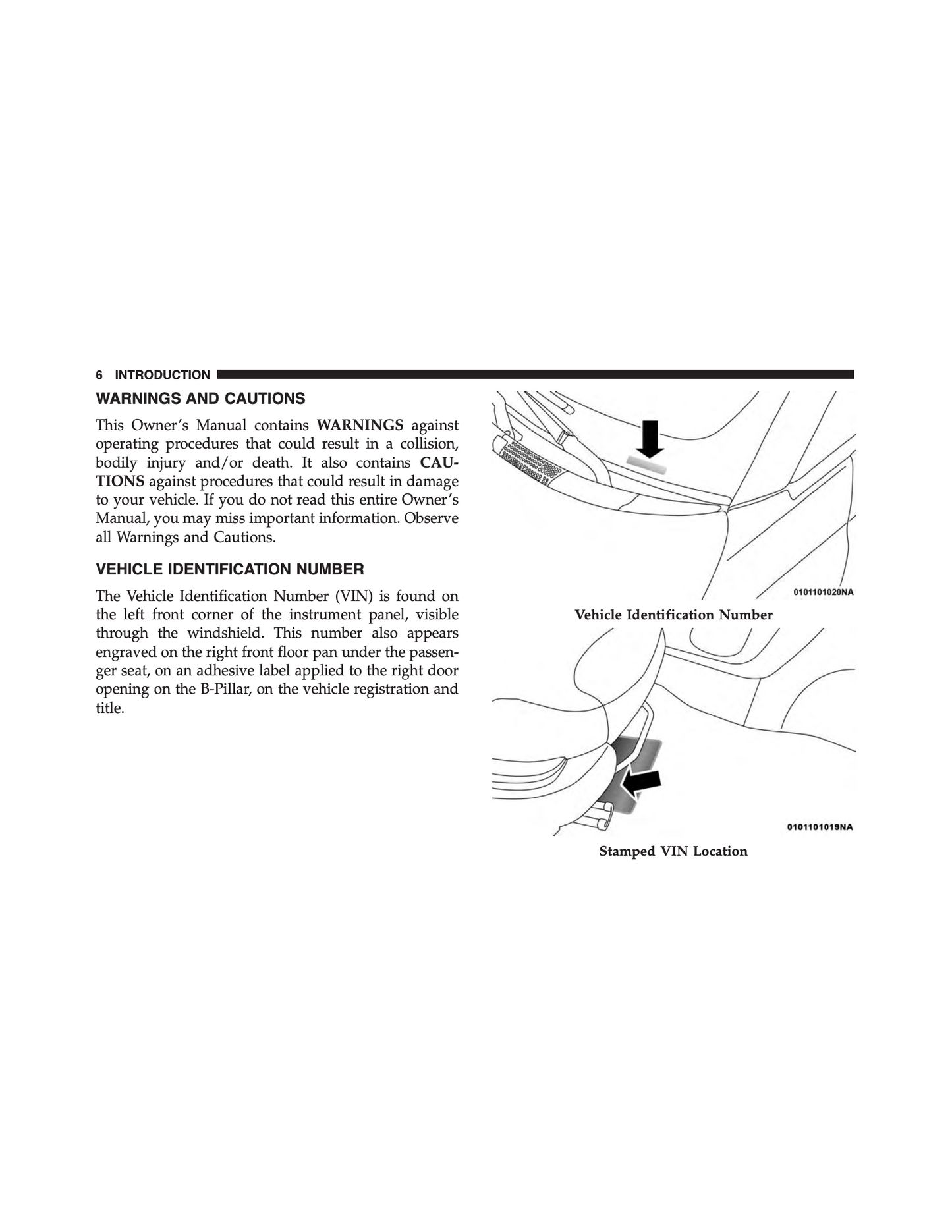 6 INTRODUCTION

WARNINGS AND CAUTIONS

This Owner's Manual contains WARNINGS against operating procedures that could result in a collision, bodily injury and/or death. It also contains CAUTIONS against procedures that could result in damage to your vehicle. If you do not read this entire Owner's Manual, you may miss important information. Observe all Warnings and Cautions.

VEHICLE IDENTIFICATION NUMBER

The Vehicle Identification Number (VIN) is found on the left front corner of the instrument panel, visible through the windshield. This number also appears engraved on the right front floor pan under the passenger seat, on an adhesive label applied to the right door opening on the B-Pillar, on the vehicle registration and title.

0101101020NA

Vehicle Identification Number

0101101019NA

Stamped VIN Location